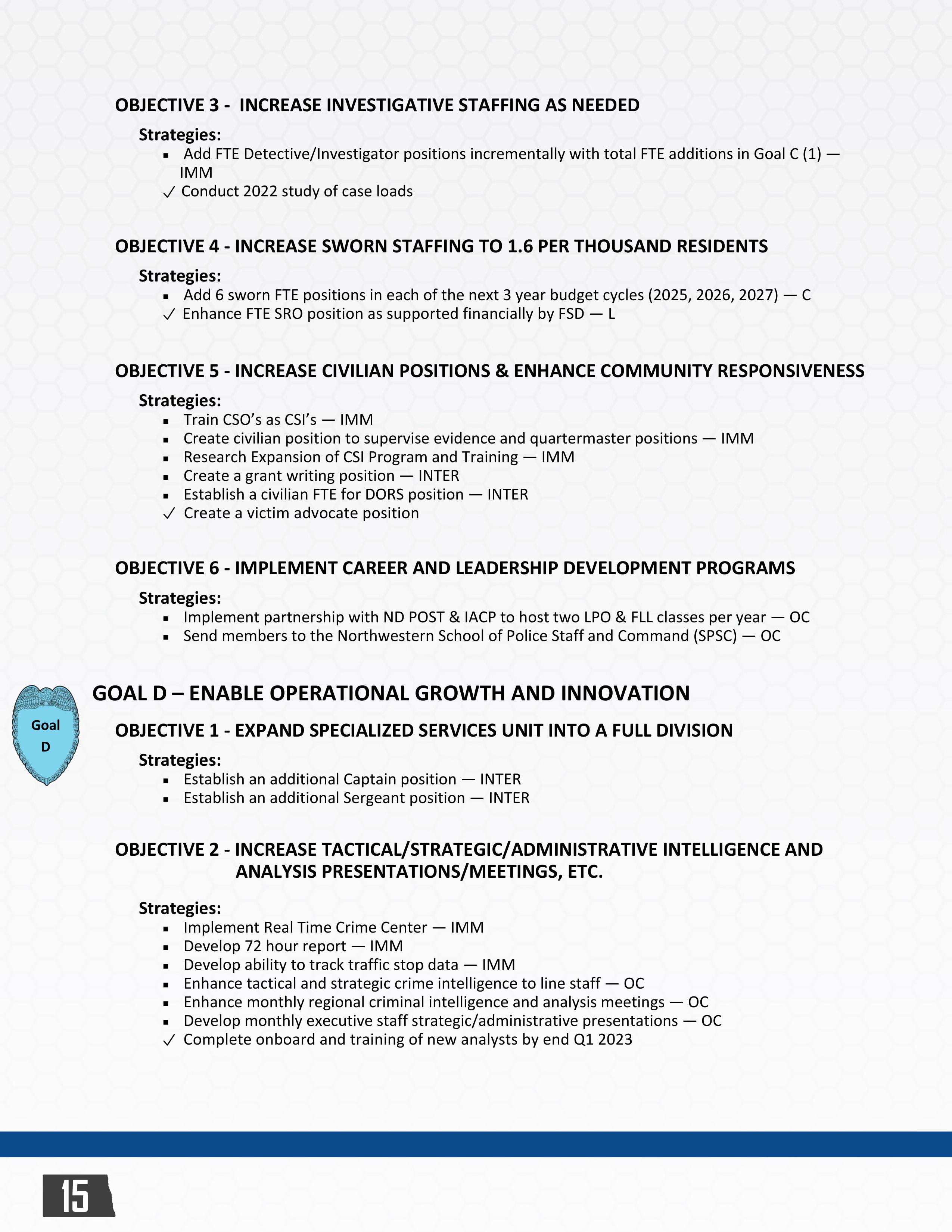 OBJECTIVE 3 - INCREASE INVESTIGATIVE STAFFING AS NEEDED

Strategies:
▪ Add FTE Detective/Investigator positions incrementally with total FTE additions in Goal C (1) — IMM
✓ Conduct 2022 study of case loads

OBJECTIVE 4 - INCREASE SWORN STAFFING TO 1.6 PER THOUSAND RESIDENTS

Strategies:
▪ Add 6 sworn FTE positions in each of the next 3 year budget cycles (2025, 2026, 2027) — C
✓ Enhance FTE SRO position as supported financially by FSD — L

OBJECTIVE 5 - INCREASE CIVILIAN POSITIONS & ENHANCE COMMUNITY RESPONSIVENESS

Strategies:
▪ Train CSO's as CSI's — IMM
▪ Create civilian position to supervise evidence and quartermaster positions — IMM
▪ Research Expansion of CSI Program and Training — IMM
▪ Create a grant writing position — INTER
▪ Establish a civilian FTE for DORS position — INTER
✓ Create a victim advocate position

OBJECTIVE 6 - IMPLEMENT CAREER AND LEADERSHIP DEVELOPMENT PROGRAMS

Strategies:
▪ Implement partnership with ND POST & IACP to host two LPO & FLL classes per year — OC
▪ Send members to the Northwestern School of Police Staff and Command (SPSC) — OC

Goal D

GOAL D – ENABLE OPERATIONAL GROWTH AND INNOVATION

OBJECTIVE 1 - EXPAND SPECIALIZED SERVICES UNIT INTO A FULL DIVISION

Strategies:
▪ Establish an additional Captain position — INTER
▪ Establish an additional Sergeant position — INTER

OBJECTIVE 2 - INCREASE TACTICAL/STRATEGIC/ADMINISTRATIVE INTELLIGENCE AND ANALYSIS PRESENTATIONS/MEETINGS, ETC.

Strategies:
▪ Implement Real Time Crime Center — IMM
▪ Develop 72 hour report — IMM
▪ Develop ability to track traffic stop data — IMM
▪ Enhance tactical and strategic crime intelligence to line staff — OC
▪ Enhance monthly regional criminal intelligence and analysis meetings — OC
▪ Develop monthly executive staff strategic/administrative presentations — OC
✓ Complete onboard and training of new analysts by end Q1 2023

15